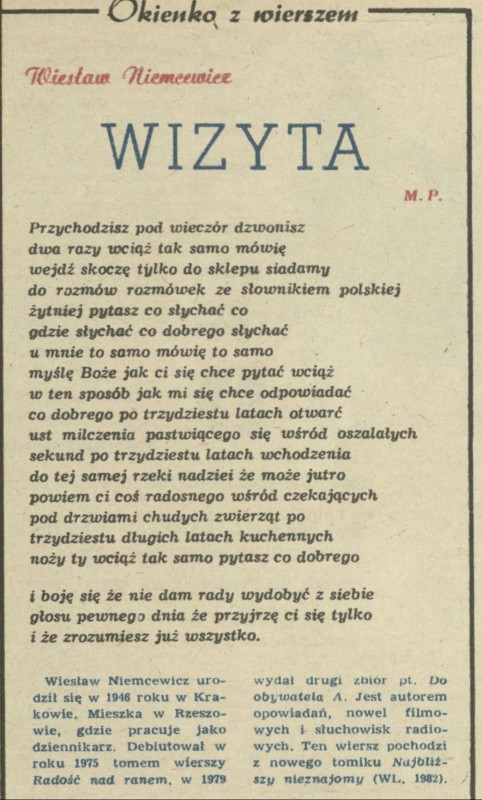 Okienko z wierszem

Wiesław Niemcewicz

WIZYTA

M. P.

Przychodzisz pod wieczór dzwonisz
dwa razy wciąż tak samo mówię
wejdź skoczę tylko do sklepu siadamy
do rozmów rozmówek ze słownikiem polskiej
żytniej pytasz co słychać co
gdzie słychać co dobrego słychać
u mnie to samo mówię to samo
myślę Boże jak ci się chce pytać wciąż
w ten sposób jak mi się chce odpowiadać
co dobrego po trzydziestu latach otwarć
ust milczenia pastwiącego się wśród oszalałych
sekund po trzydziestu latach wchodzenia
do tej samej rzeki nadziei że może jutro
powiem ci coś radosnego wśród czekających
pod drzwiami chudych zwierząt po
trzydziestu długich latach kuchennych
noży ty wciąż tak samo pytasz co dobrego

i boję się że nie dam rady wydobyć z siebie
głosu pewnego dnia że przyjrzę ci się tylko
i że zrozumiesz już wszystko.

Wiesław Niemcewicz urodził się w 1946 roku w Krakowie. Mieszka w Rzeszowie, gdzie pracuje jako dziennikarz. Debiutował w roku 1975 tomem wierszy Radość nad ranem, w 1979 wydał drugi zbiór pt. Do obywatela A. Jest autorem opowiadań, nowel filmowych i słuchowisk radiowych. Ten wiersz pochodzi z nowego tomiku Najbliższy nieznajomy (WL, 1982).